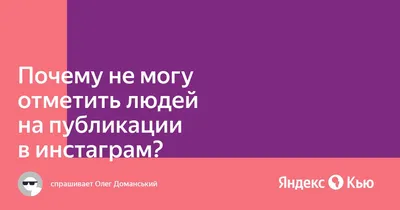 Почему не могу отметить людей на публикации в инстаграм?

спрашивает Олег Доманський

Яндекс Кью